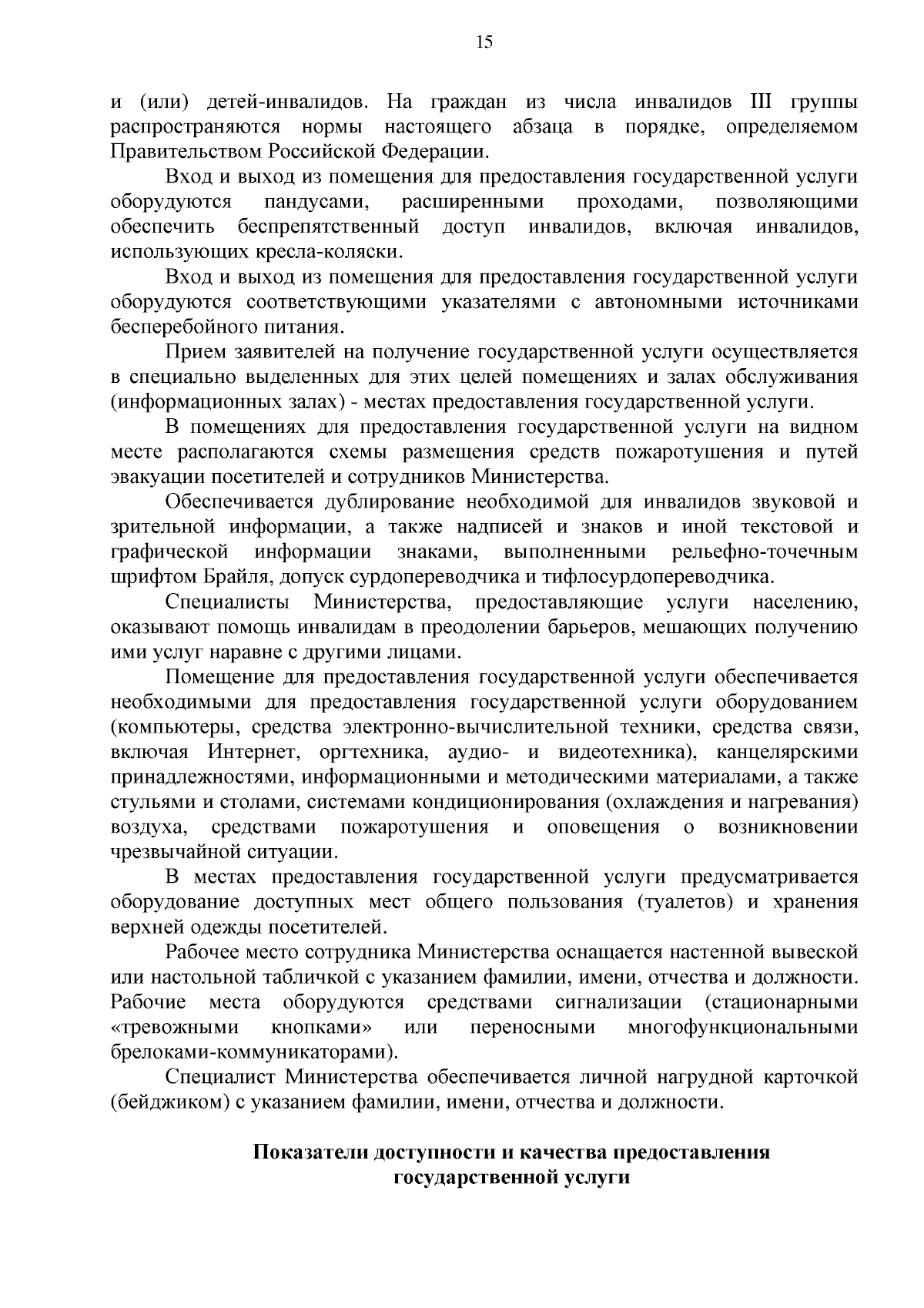 15

и (или) детей-инвалидов. На граждан из числа инвалидов III группы распространяются нормы настоящего абзаца в порядке, определяемом Правительством Российской Федерации.

Вход и выход из помещения для предоставления государственной услуги оборудуются пандусами, расширенными проходами, позволяющими обеспечить беспрепятственный доступ инвалидов, включая инвалидов, использующих кресла-коляски.

Вход и выход из помещения для предоставления государственной услуги оборудуются соответствующими указателями с автономными источниками бесперебойного питания.

Прием заявителей на получение государственной услуги осуществляется в специально выделенных для этих целей помещениях и залах обслуживания (информационных залах) - местах предоставления государственной услуги.

В помещениях для предоставления государственной услуги на видном месте располагаются схемы размещения средств пожаротушения и путей эвакуации посетителей и сотрудников Министерства.

Обеспечивается дублирование необходимой для инвалидов звуковой и зрительной информации, а также надписей и знаков и иной текстовой и графической информации знаками, выполненными рельефно-точечным шрифтом Брайля, допуск сурдопереводчика и тифлосурдопереводчика.

Специалисты Министерства, предоставляющие услуги населению, оказывают помощь инвалидам в преодолении барьеров, мешающих получению ими услуг наравне с другими лицами.

Помещение для предоставления государственной услуги обеспечивается необходимыми для предоставления государственной услуги оборудованием (компьютеры, средства электронно-вычислительной техники, средства связи, включая Интернет, оргтехника, аудио- и видеотехника), канцелярскими принадлежностями, информационными и методическими материалами, а также стульями и столами, системами кондиционирования (охлаждения и нагревания) воздуха, средствами пожаротушения и оповещения о возникновении чрезвычайной ситуации.

В местах предоставления государственной услуги предусматривается оборудование доступных мест общего пользования (туалетов) и хранения верхней одежды посетителей.

Рабочее место сотрудника Министерства оснащается настенной вывеской или настольной табличкой с указанием фамилии, имени, отчества и должности. Рабочие места оборудуются средствами сигнализации (стационарными «тревожными кнопками» или переносными многофункциональными брелоками-коммуникаторами).

Специалист Министерства обеспечивается личной нагрудной карточкой (бейджиком) с указанием фамилии, имени, отчества и должности.

Показатели доступности и качества предоставления государственной услуги